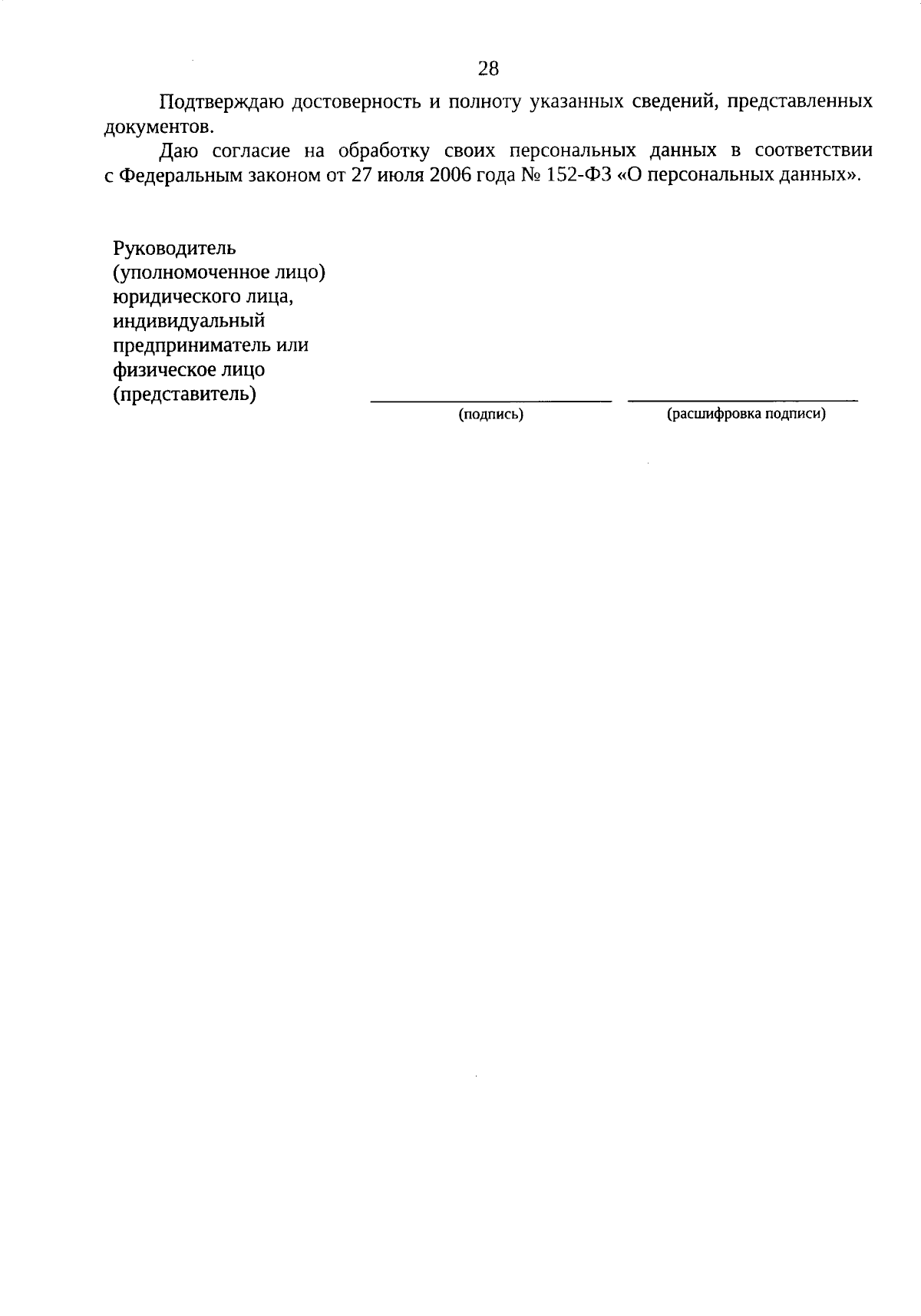 28

Подтверждаю достоверность и полноту указанных сведений, представленных документов.

Даю согласие на обработку своих персональных данных в соответствии с Федеральным законом от 27 июля 2006 года № 152-ФЗ «О персональных данных».

Руководитель (уполномоченное лицо) юридического лица, индивидуальный предприниматель или физическое лицо (представитель)

(подпись)

(расшифровка подписи)